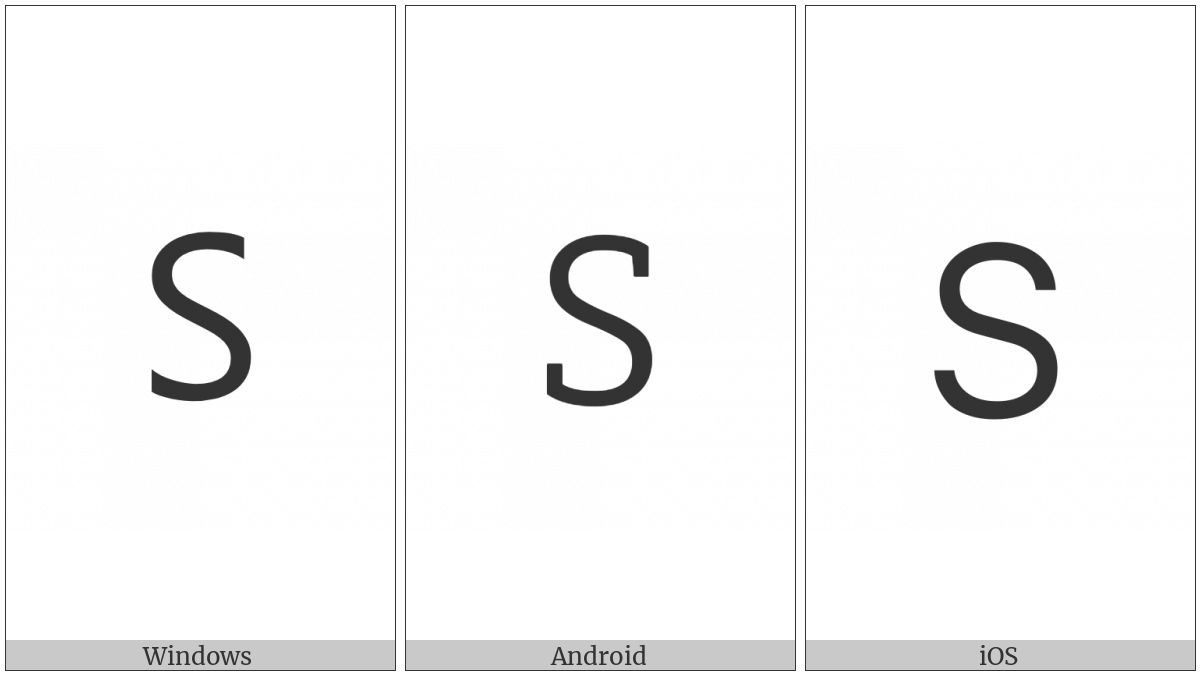 S
Windows

S
Android

S
iOS